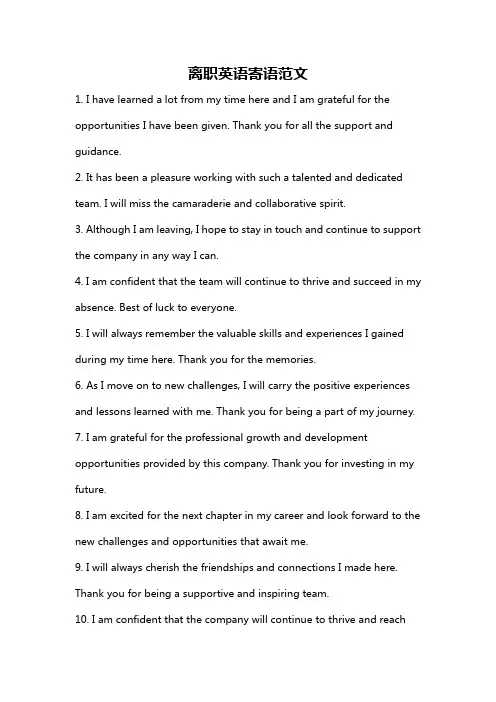 离职英语寄语范文

1. I have learned a lot from my time here and I am grateful for the opportunities I have been given. Thank you for all the support and guidance.

2. It has been a pleasure working with such a talented and dedicated team. I will miss the camaraderie and collaborative spirit.

3. Although I am leaving, I hope to stay in touch and continue to support the company in any way I can.

4. I am confident that the team will continue to thrive and succeed in my absence. Best of luck to everyone.

5. I will always remember the valuable skills and experiences I gained during my time here. Thank you for the memories.

6. As I move on to new challenges, I will carry the positive experiences and lessons learned with me. Thank you for being a part of my journey.

7. I am grateful for the professional growth and development opportunities provided by this company. Thank you for investing in my future.

8. I am excited for the next chapter in my career and look forward to the new challenges and opportunities that await me.

9. I will always cherish the friendships and connections I made here. Thank you for being a supportive and inspiring team.

10. I am confident that the company will continue to thrive and reach